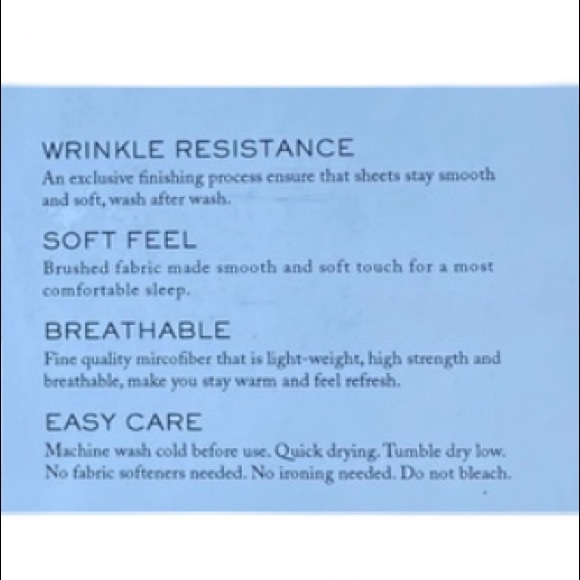 WRINKLE RESISTANCE

An exclusive finishing process ensure that sheets stay smooth and soft, wash after wash.

SOFT FEEL

Brushed fabric made smooth and soft touch for a most comfortable sleep.

BREATHABLE

Fine quality mircofiber that is light-weight, high strength and breathable, make you stay warm and feel refresh.

EASY CARE

Machine wash cold before use. Quick drying. Tumble dry low. No fabric softeners needed. No ironing needed. Do not bleach.